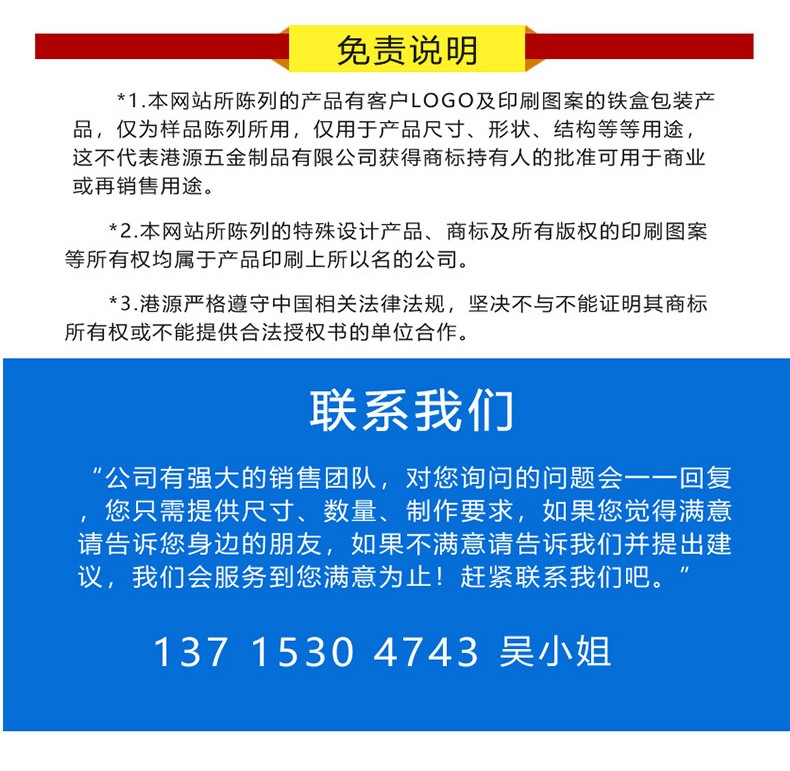 免责说明

*1.本网站所陈列的产品有客户LOGO及印刷图案的铁盒包装产品，仅为样品陈列所用，仅用于产品尺寸、形状、结构等等用途，这不代表港源五金制品有限公司获得商标持有人的批准可用于商业或再销售用途。

*2.本网站所陈列的特殊设计产品、商标及所有版权的印刷图案等所有权均属于产品印刷上所以名的公司。

*3.港源严格遵守中国相关法律法规，坚决不与不能证明其商标所有权或不能提供合法授权书的单位合作。

联系我们

“公司有强大的销售团队，对您询问的问题会一一回复，您只需提供尺寸、数量、制作要求，如果您觉得满意请告诉您身边的朋友，如果不满意请告诉我们并提出建议，我们会服务到您满意为止！赶紧联系我们吧。”

137 1530 4743 吴小姐